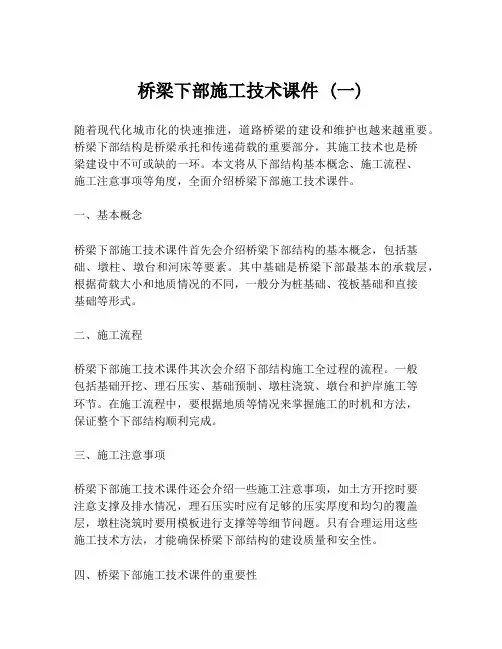 桥梁下部施工技术课件（一）

随着现代化城市化的快速推进，道路桥梁的建设和维护也越来越重要。桥梁下部结构是桥梁承托和传递荷载的重要部分，其施工技术也是桥梁建设中不可或缺的一环。本文将从下部结构基本概念、施工流程、施工注意事项等角度，全面介绍桥梁下部施工技术课件。

一、基本概念

桥梁下部施工技术课件首先会介绍桥梁下部结构的基本概念，包括基础、墩柱、墩台和河床等要素。其中基础是桥梁下部最基本的承载层，根据荷载大小和地质情况的不同，一般分为桩基础、筏板基础和直接基础等形式。

二、施工流程

桥梁下部施工技术课件其次会介绍下部结构施工全过程的流程。一般包括基础开挖、理石压实、基础预制、墩柱浇筑、墩台和护岸施工等环节。在施工流程中，要根据地质等情况来掌握施工的时机和方法，保证整个下部结构顺利完成。

三、施工注意事项

桥梁下部施工技术课件还会介绍一些施工注意事项，如土方开挖时要注意支撑及排水情况，理石压实时应有足够的压实厚度和均匀的覆盖层，墩柱浇筑时要用模板进行支撑等等细节问题。只有合理运用这些施工技术方法，才能确保桥梁下部结构的建设质量和安全性。

四、桥梁下部施工技术课件的重要性